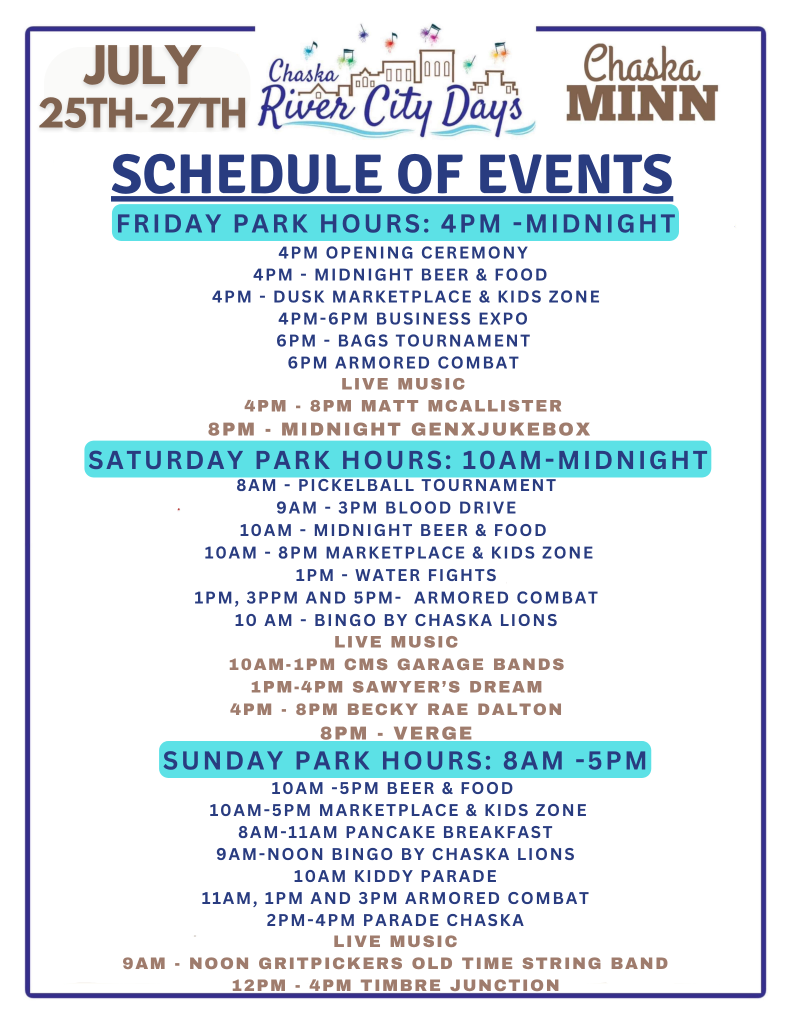 JULY 25TH-27TH

Chaska River City Days

Chaska MINN

SCHEDULE OF EVENTS

FRIDAY PARK HOURS: 4PM -MIDNIGHT

4PM OPENING CEREMONY
4PM - MIDNIGHT BEER & FOOD
4PM - DUSK MARKETPLACE & KIDS ZONE
4PM-6PM BUSINESS EXPO
6PM - BAGS TOURNAMENT
6PM ARMORED COMBAT
LIVE MUSIC
4PM - 8PM MATT MCALLISTER
8PM - MIDNIGHT GENXJUKEBOX

SATURDAY PARK HOURS: 10AM-MIDNIGHT

8AM - PICKELBALL TOURNAMENT
9AM - 3PM BLOOD DRIVE
10AM - MIDNIGHT BEER & FOOD
10AM - 8PM MARKETPLACE & KIDS ZONE
1PM - WATER FIGHTS
1PM, 3PPM AND 5PM- ARMORED COMBAT
10 AM - BINGO BY CHASKA LIONS
LIVE MUSIC
10AM-1PM CMS GARAGE BANDS
1PM-4PM SAWYER'S DREAM
4PM - 8PM BECKY RAE DALTON
8PM - VERGE

SUNDAY PARK HOURS: 8AM -5PM

10AM -5PM BEER & FOOD
10AM-5PM MARKETPLACE & KIDS ZONE
8AM-11AM PANCAKE BREAKFAST
9AM-NOON BINGO BY CHASKA LIONS
10AM KIDDY PARADE
11AM, 1PM AND 3PM ARMORED COMBAT
2PM-4PM PARADE CHASKA
LIVE MUSIC
9AM - NOON GRITPICKERS OLD TIME STRING BAND
12PM - 4PM TIMBRE JUNCTION